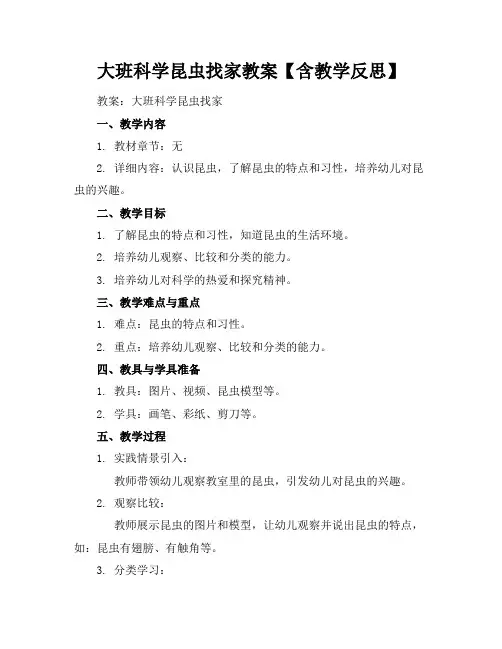 大班科学昆虫找家教案【含教学反思】

教案：大班科学昆虫找家

一、教学内容

1. 教材章节：无

2. 详细内容：认识昆虫，了解昆虫的特点和习性，培养幼儿对昆虫的兴趣。

二、教学目标

1. 了解昆虫的特点和习性，知道昆虫的生活环境。

2. 培养幼儿观察、比较和分类的能力。

3. 培养幼儿对科学的热爱和探究精神。

三、教学难点与重点

1. 难点：昆虫的特点和习性。

2. 重点：培养幼儿观察、比较和分类的能力。

四、教具与学具准备

1. 教具：图片、视频、昆虫模型等。

2. 学具：画笔、彩纸、剪刀等。

五、教学过程

1. 实践情景引入：

教师带领幼儿观察教室里的昆虫，引发幼儿对昆虫的兴趣。

2. 观察比较：

教师展示昆虫的图片和模型，让幼儿观察并说出昆虫的特点，如：昆虫有翅膀、有触角等。

3. 分类学习：